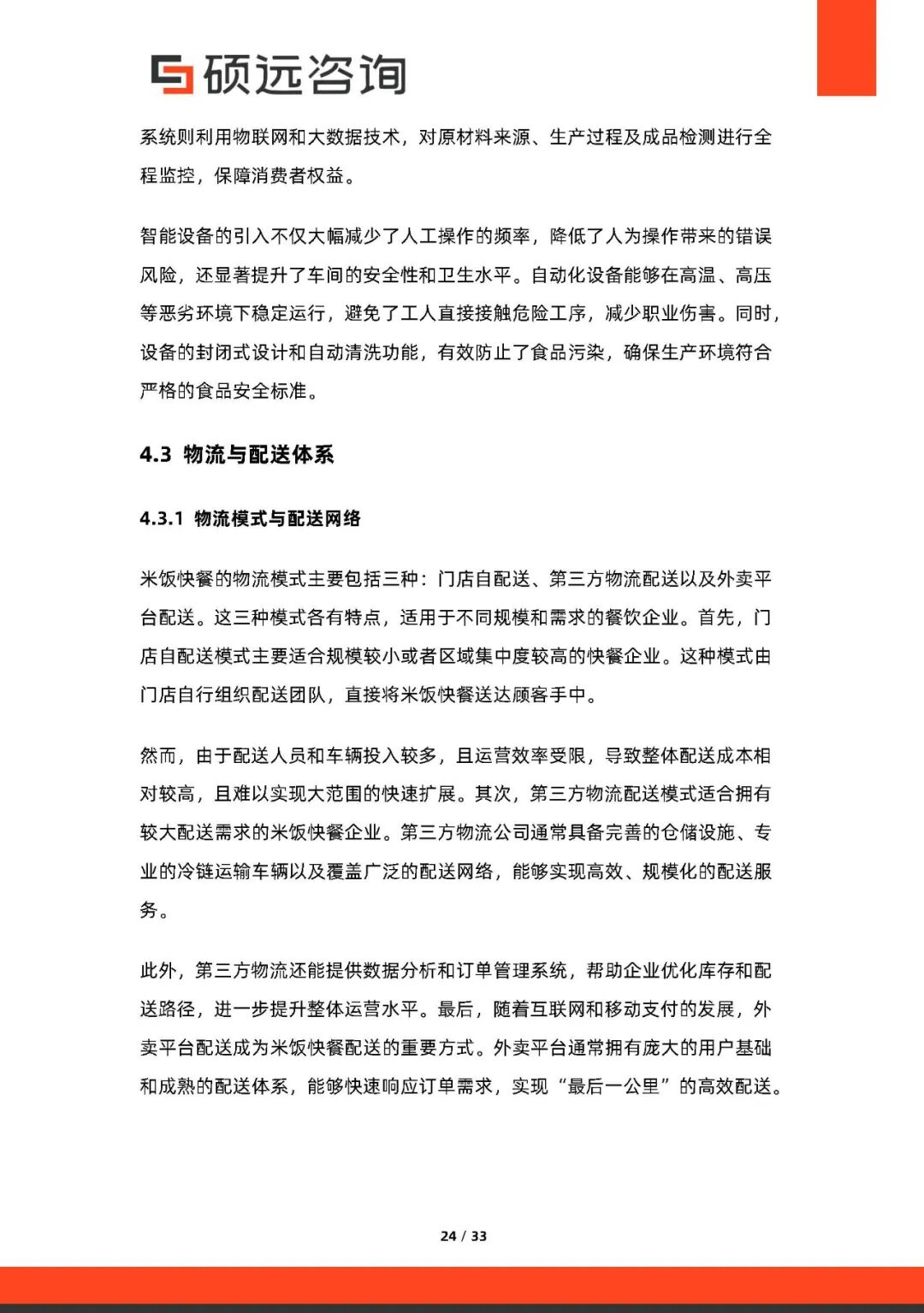 硕远咨询

系统则利用物联网和大数据技术，对原材料来源、生产过程及成品检测进行全程监控，保障消费者权益。

智能设备的引入不仅大幅减少了人工操作的频率，降低了人为操作带来的错误风险，还显著提升了车间的安全性和卫生水平。自动化设备能够在高温、高压等恶劣环境下稳定运行，避免了工人直接接触危险工序，减少职业伤害。同时，设备的封闭式设计和自动清洗功能，有效防止了食品污染，确保生产环境符合严格的食品安全标准。

4.3 物流与配送体系

4.3.1 物流模式与配送网络

米饭快餐的物流模式主要包括三种：门店自配送、第三方物流配送以及外卖平台配送。这三种模式各有特点，适用于不同规模和需求的餐饮企业。首先，门店自配送模式主要适合规模较小或者区域集中度较高的快餐企业。这种模式由门店自行组织配送团队，直接将米饭快餐送达顾客手中。

然而，由于配送人员和车辆投入较多，且运营效率受限，导致整体配送成本相对较高，且难以实现大范围的快速扩展。其次，第三方物流配送模式适合拥有较大配送需求的米饭快餐企业。第三方物流公司通常具备完善的仓储设施、专业的冷链运输车辆以及覆盖广泛的配送网络，能够实现高效、规模化的配送服务。

此外，第三方物流还能提供数据分析和订单管理系统，帮助企业优化库存和配送路径，进一步提升整体运营水平。最后，随着互联网和移动支付的发展，外卖平台配送成为米饭快餐配送的重要方式。外卖平台通常拥有庞大的用户基础和成熟的配送体系，能够快速响应订单需求，实现“最后一公里”的高效配送。

24 / 33